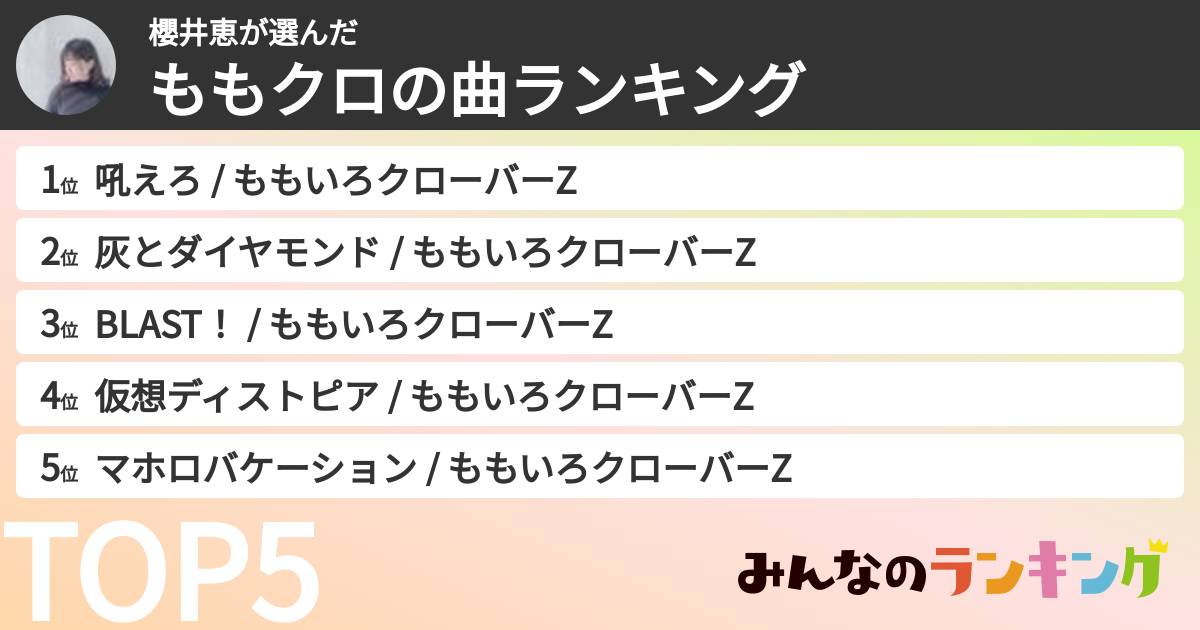 櫻井恵が選んだ
ももクロの曲ランキング

1位 吼えろ / ももいろクローバーZ

2位 灰とダイヤモンド / ももいろクローバーZ

3位 BLAST！ / ももいろクローバーZ

4位 仮想ディストピア / ももいろクローバーZ

5位 マホロバケーション / ももいろクローバーZ

TOP5

みんなのランキング